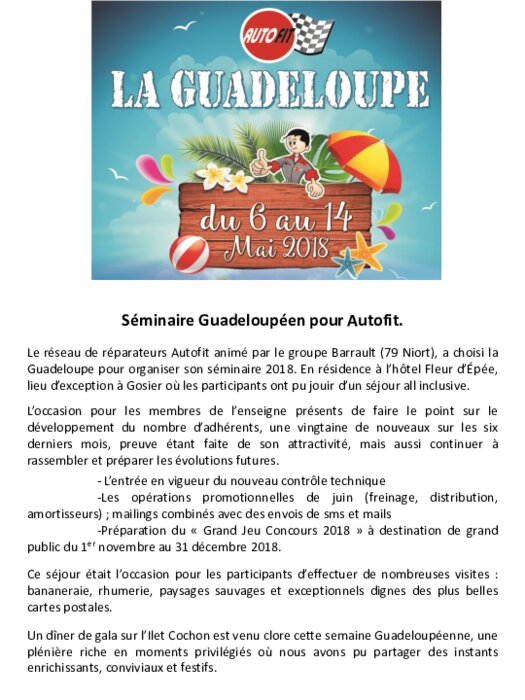 AUTOFIT

LA GUADELOUPE

du 6 au 14 Mai 2018

Séminaire Guadeloupéen pour Autofit.

Le réseau de réparateurs Autofit animé par le groupe Barrault (79 Niort), a choisi la Guadeloupe pour organiser son séminaire 2018. En résidence à l'hôtel Fleur d'Épée, lieu d'exception à Gosier où les participants ont pu jouir d'un séjour all inclusive.

L'occasion pour les membres de l'enseigne présents de faire le point sur le développement du nombre d'adhérents, une vingtaine de nouveaux sur les six derniers mois, preuve étant faite de son attractivité, mais aussi continuer à rassembler et préparer les évolutions futures.

- L'entrée en vigueur du nouveau contrôle technique
-Les opérations promotionnelles de juin (freinage, distribution, amortisseurs) ; mailings combinés avec des envois de sms et mails
-Préparation du « Grand Jeu Concours 2018 » à destination de grand public du 1$^{er}$ novembre au 31 décembre 2018.

Ce séjour était l'occasion pour les participants d'effectuer de nombreuses visites : bananeraie, rhumerie, paysages sauvages et exceptionnels dignes des plus belles cartes postales.

Un dîner de gala sur l'Ilet Cochon est venu clore cette semaine Guadeloupéenne, une plénière riche en moments privilégiés où nous avons pu partager des instants enrichissants, conviviaux et festifs.